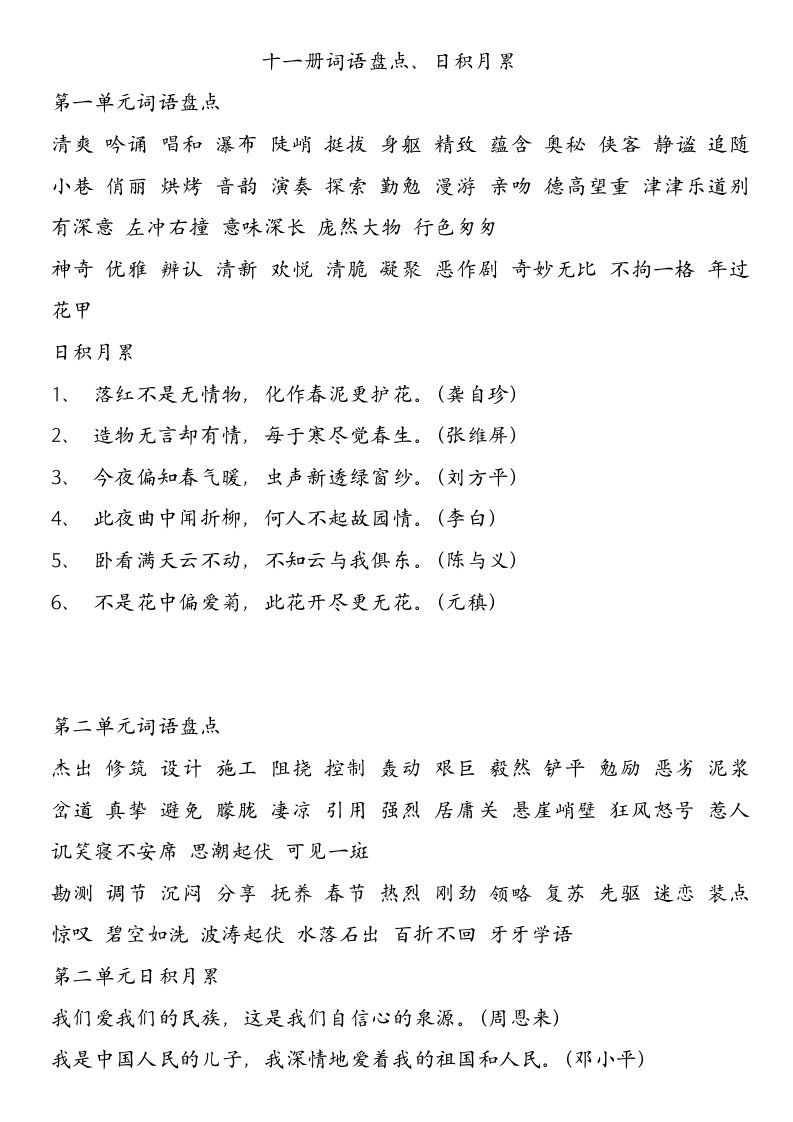 十一册词语盘点、日积月累

第一单元词语盘点

清爽 吟诵 唱和 瀑布 陡峭 挺拔 身躯 精致 蕴含 奥秘 侠客 静谧 追随 小巷 俏丽 烘烤 音韵 演奏 探索 勤勉 漫游 亲吻 德高望重 津津乐道别有深意 左冲右撞 意味深长 庞然大物 行色匆匆

神奇 优雅 辨认 清新 欢悦 清脆 凝聚 恶作剧 奇妙无比 不拘一格 年过花甲

日积月累

1、 落红不是无情物，化作春泥更护花。（龚自珍）

2、 造物无言却有情，每于寒尽觉春生。（张维屏）

3、 今夜偏知春气暖，虫声新透绿窗纱。（刘方平）

4、 此夜曲中闻折柳，何人不起故园情。（李白）

5、 卧看满天云不动，不知云与我俱东。（陈与义）

6、 不是花中偏爱菊，此花开尽更无花。（元稹）

第二单元词语盘点

杰出 修筑 设计 施工 阻挠 控制 轰动 艰巨 毅然 铲平 勉励 恶劣 泥浆 岔道 真挚 避免 朦胧 凄凉 引用 强烈 居庸关 悬崖峭壁 狂风怒号 惹人讥笑寝不安席 思潮起伏 可见一斑

勘测 调节 沉闷 分享 抚养 春节 热烈 刚劲 领略 复苏 先驱 迷恋 装点 惊叹 碧空如洗 波涛起伏 水落石出 百折不回 牙牙学语

第二单元日积月累

我们爱我们的民族，这是我们自信心的泉源。（周恩来）

我是中国人民的儿子，我深情地爱着我的祖国和人民。（邓小平）